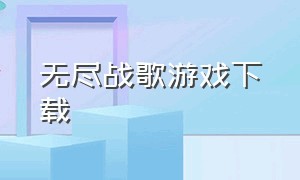 无尽战歌游戏下载